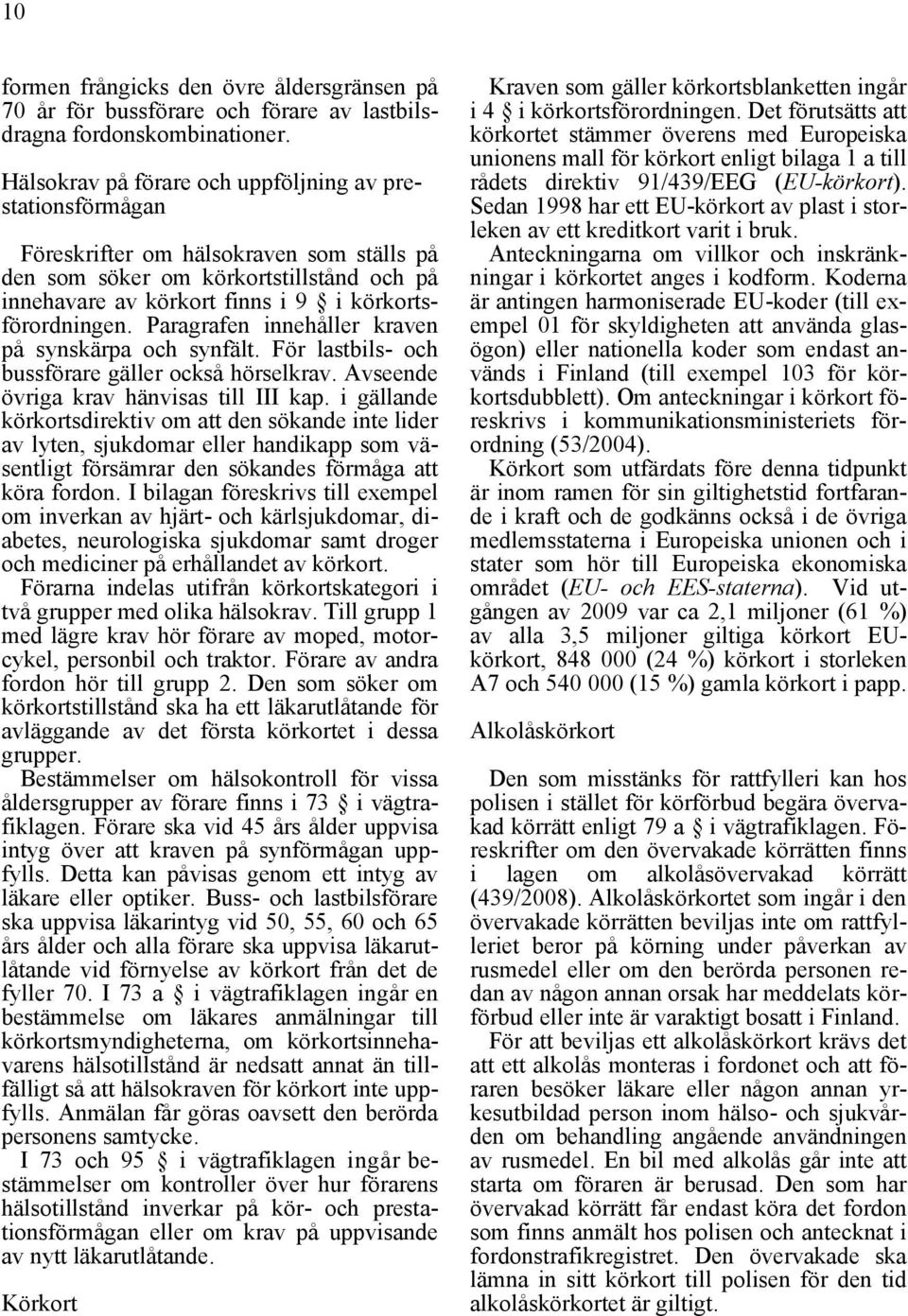 10

formen frångicks den övre åldersgränsen på 70 år för bussförare och förare av lastbilsdragna fordonskombinationer.

Hälsokrav på förare och uppföljning av prestationsförmågan

Föreskrifter om hälsokraven som ställs på den som söker om körkortstillstånd och på innehavare av körkort finns i 9 § i körkortsförordningen. Paragrafen innehåller kraven på synskärpa och synfält. För lastbils- och bussförare gäller också hörselkrav. Avseende övriga krav hänvisas till III kap. i gällande körkortsdirektiv om att den sökande inte lider av lyten, sjukdomar eller handikapp som väsentligt försämrar den sökandes förmåga att köra fordon. I bilagan föreskrivs till exempel om inverkan av hjärt- och kärlsjukdomar, diabetes, neurologiska sjukdomar samt droger och mediciner på erhållandet av körkort. Förarna indelas utifrån körkortskategori i två grupper med olika hälsokrav. Till grupp 1 med lägre krav hör förare av moped, motorcykel, personbil och traktor. Förare av andra fordon hör till grupp 2. Den som söker om körkortstillstånd ska ha ett läkarutlåtande för avläggande av det första körkortet i dessa grupper.

Bestämmelser om hälsokontroll för vissa åldersgrupper av förare finns i 73 § i vägtrafiklagen. Förare ska vid 45 års ålder uppvisa intyg över att kraven på synförmågan uppfylls. Detta kan påvisas genom ett intyg av läkare eller optiker. Buss- och lastbilsförare ska uppvisa läkarintyg vid 50, 55, 60 och 65 års ålder och alla förare ska uppvisa läkarutlåtande vid förnyelse av körkort från det de fyller 70. I 73 a § i vägtrafiklagen ingår en bestämmelse om läkares anmälningar till körkortsmyndigheterna, om körkortsinnehavarens hälsotillstånd är nedsatt annat än tillfälligt så att hälsokraven för körkort inte uppfylls. Anmälan får göras oavsett den berörda personens samtycke.

I 73 och 95 § i vägtrafiklagen ingår bestämmelser om kontroller över hur förarens hälsotillstånd inverkar på kör- och prestationsförmågan eller om krav på uppvisande av nytt läkarutlåtande.

Körkort

Kraven som gäller körkortsblanketten ingår i 4 § i körkortsförordningen. Det förutsätts att körkortet stämmer överens med Europeiska unionens mall för körkort enligt bilaga 1 a till rådets direktiv 91/439/EEG (EU-körkort). Sedan 1998 har ett EU-körkort av plast i storleken av ett kreditkort varit i bruk.

Anteckningarna om villkor och inskränkningar i körkortet anges i kodform. Koderna är antingen harmoniserade EU-koder (till exempel 01 för skyldigheten att använda glasögon) eller nationella koder som endast används i Finland (till exempel 103 för körkortsdubblett). Om anteckningar i körkort föreskrivs i kommunikationsministeriets förordning (53/2004).

Körkort som utfärdats före denna tidpunkt är inom ramen för sin giltighetstid fortfarande i kraft och de godkänns också i de övriga medlemsstaterna i Europeiska unionen och i stater som hör till Europeiska ekonomiska området (EU- och EES-staterna). Vid utgången av 2009 var ca 2,1 miljoner (61 %) av alla 3,5 miljoner giltiga körkort EU-körkort, 848 000 (24 %) körkort i storleken A7 och 540 000 (15 %) gamla körkort i papp.

Alkolåskörkort

Den som misstänks för rattfylleri kan hos polisen i stället för körförbud begära övervakad körrätt enligt 79 a § i vägtrafiklagen. Föreskrifter om den övervakade körrätten finns i lagen om alkolåsövervakad körrätt (439/2008). Alkolåskörkortet som ingår i den övervakade körrätten beviljas inte om rattfylleriet beror på körning under påverkan av rusmedel eller om den berörda personen redan av någon annan orsak har meddelats körförbud eller inte är varaktigt bosatt i Finland.

För att beviljas ett alkolåskörkort krävs det att ett alkolås monteras i fordonet och att föraren besöker läkare eller någon annan yrkesutbildad person inom hälso- och sjukvården om behandling angående användningen av rusmedel. En bil med alkolås går inte att starta om föraren är berusad. Den som har övervakad körrätt får endast köra det fordon som finns anmält hos polisen och antecknat i fordonstrafikregistret. Den övervakade ska lämna in sitt körkort till polisen för den tid alkolåskörkortet är giltigt.